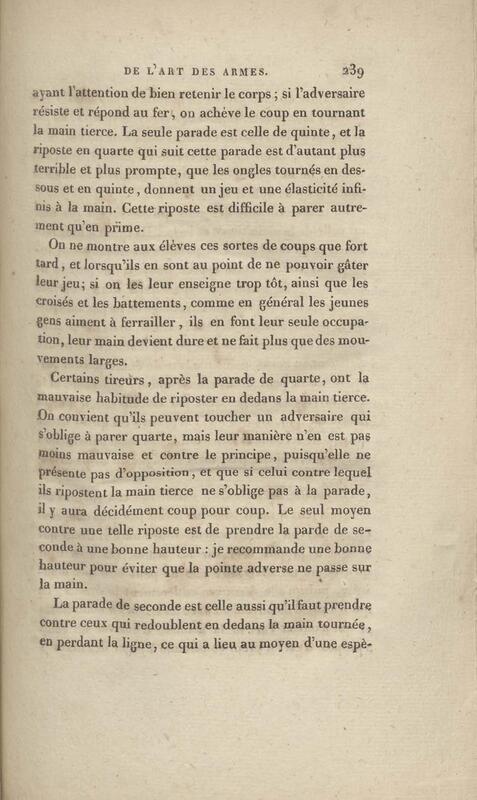 DE L'ART DES ARMES. 239

ayant l'attention de bien retenir le corps ; si l'adversaire résiste et répond au fer, on achève le coup en tournant la main tierce. La seule parade est celle de quinte, et la riposte en quarte qui suit cette parade est d'autant plus terrible et plus prompte, que les ongles tournés en dessous et en quinte, donnent un jeu et une élasticité infinis à la main. Cette riposte est difficile à parer autrement qu'en prime.

On ne montre aux élèves ces sortes de coups que fort tard, et lorsqu'ils en sont au point de ne pouvoir gâter leur jeu; si on les leur enseigne trop tôt, ainsi que les croisés et les battements, comme en général les jeunes gens aiment à ferrailler, ils en font leur seule occupation, leur main devient dure et ne fait plus que des mouvements larges.

Certains tireurs, après la parade de quarte, ont la mauvaise habitude de riposter en dedans la main tierce. On convient qu'ils peuvent toucher un adversaire qui s'oblige à parer quarte, mais leur manière n'en est pas moins mauvaise et contre le principe, puisqu'elle ne présente pas d'opposition, et que si celui contre lequel ils ripostent la main tierce ne s'oblige pas à la parade, il y aura décidément coup pour coup. Le seul moyen contre une telle riposte est de prendre la parde de seconde à une bonne hauteur : je recommande une bonne hauteur pour éviter que la pointe adverse ne passe sur la main.

La parade de seconde est celle aussi qu'il faut prendre contre ceux qui redoublent en dedans la main tournée, en perdant la ligne, ce qui a lieu au moyen d'une espè-